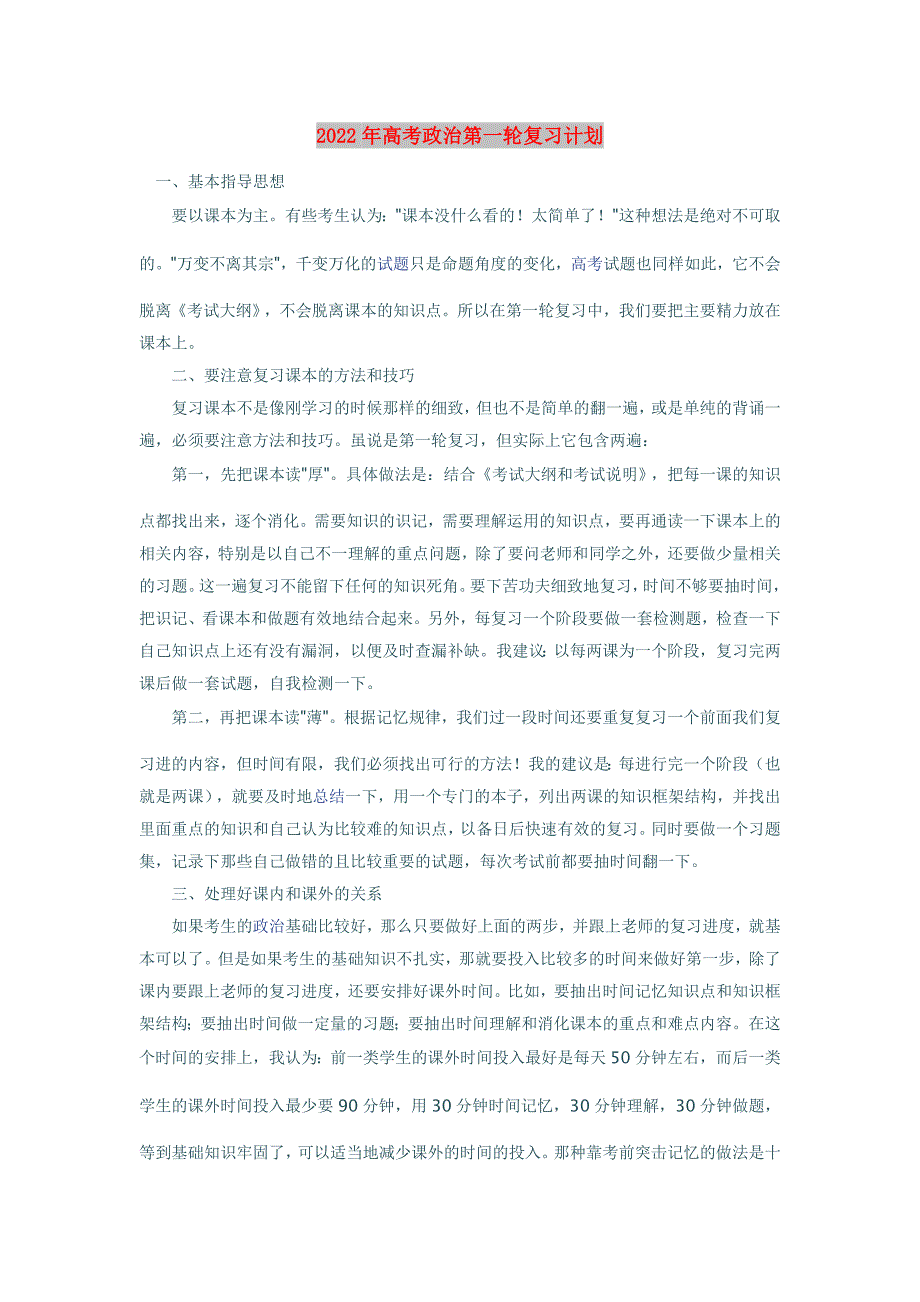 2022年高考政治第一轮复习计划

一、基本指导思想

要以课本为主。有些考生认为："课本没什么看的！太简单了！"这种想法是绝对不可取的。"万变不离其宗"，千变万化的试题只是命题角度的变化，高考试题也同样如此，它不会脱离《考试大纲》，不会脱离课本的知识点。所以在第一轮复习中，我们要把主要精力放在课本上。

二、要注意复习课本的方法和技巧

复习课本不是像刚学习的时候那样的细致，但也不是简单的翻一遍，或是单纯的背诵一遍，必须要注意方法和技巧。虽说是第一轮复习，但实际上它包含两遍：

第一，先把课本读"厚"。具体做法是：结合《考试大纲和考试说明》，把每一课的知识点都找出来，逐个消化。需要知识的识记，需要理解运用的知识点，要再通读一下课本上的相关内容，特别是以自己不一理解的重点问题，除了要问老师和同学之外，还要做少量相关的习题。这一遍复习不能留下任何的知识死角。要下苦功夫细致地复习，时间不够要抽时间，把识记、看课本和做题有效地结合起来。另外，每复习一个阶段要做一套检测题，检查一下自己知识点上还有没有漏洞，以便及时查漏补缺。我建议：以每两课为一个阶段，复习完两课后做一套试题，自我检测一下。

第二，再把课本读"薄"。根据记忆规律，我们过一段时间还要重复复习一个前面我们复习进的内容，但时间有限，我们必须找出可行的方法！我的建议是：每进行完一个阶段（也就是两课），就要及时地总结一下，用一个专门的本子，列出两课的知识框架结构，并找出里面重点的知识和自己认为比较难的知识点，以备日后快速有效的复习。同时要做一个习题集，记录下那些自己做错的且比较重要的试题，每次考试前都要抽时间翻一下。

三、处理好课内和课外的关系

如果考生的政治基础比较好，那么只要做好上面的两步，并跟上老师的复习进度，就基本可以了。但是如果考生的基础知识不扎实，那就要投入比较多的时间来做好第一步，除了课内要跟上老师的复习进度，还要安排好课外时间。比如，要抽出时间记忆知识点和知识框架结构；要抽出时间做一定量的习题；要抽出时间理解和消化课本的重点和难点内容。在这个时间的安排上，我认为：前一类学生的课外时间投入最好是每天50分钟左右，而后一类学生的课外时间投入最少要90分钟，用30分钟时间记忆，30分钟理解，30分钟做题，等到基础知识牢固了，可以适当地减少课外的时间的投入。那种靠考前突击记忆的做法是十